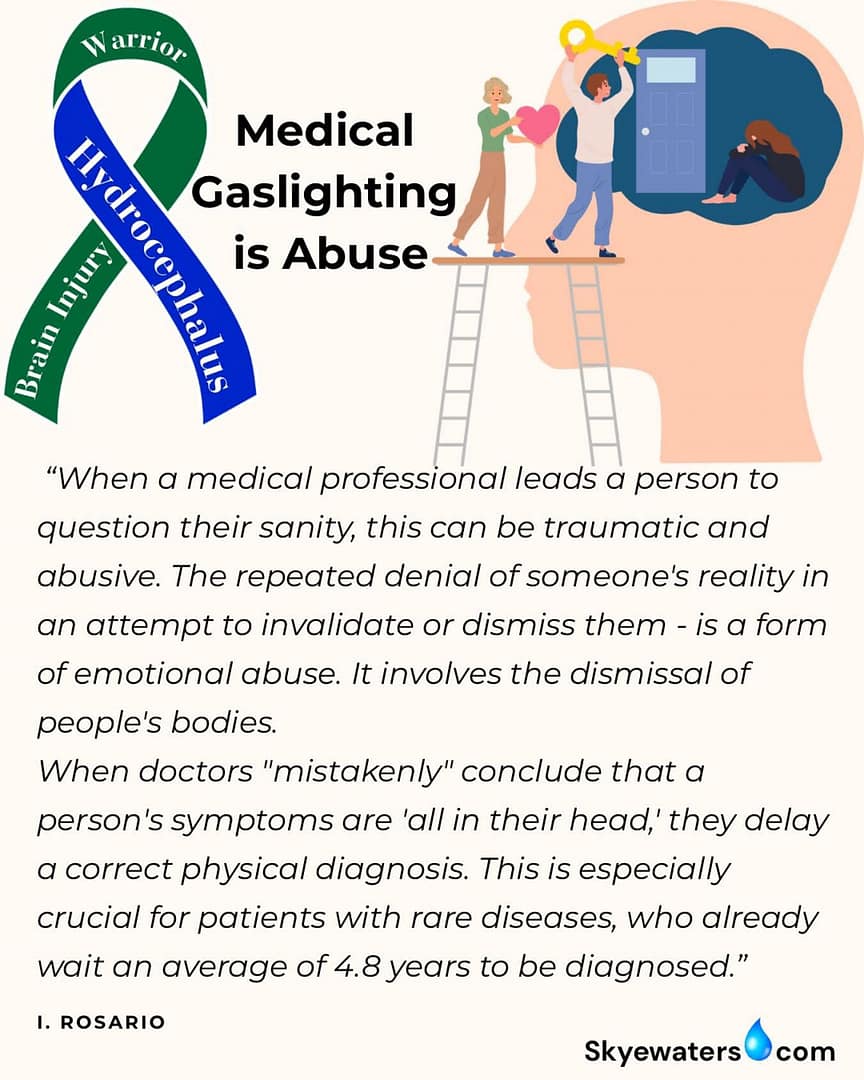 Warrior
Hydrocephalus
Brain Injury

Medical Gaslighting is Abuse

“When a medical professional leads a person to question their sanity, this can be traumatic and abusive. The repeated denial of someone's reality in an attempt to invalidate or dismiss them - is a form of emotional abuse. It involves the dismissal of people's bodies.
When doctors "mistakenly" conclude that a person's symptoms are 'all in their head,' they delay a correct physical diagnosis. This is especially crucial for patients with rare diseases, who already wait an average of 4.8 years to be diagnosed.”

I. ROSARIO

Skyewaters com